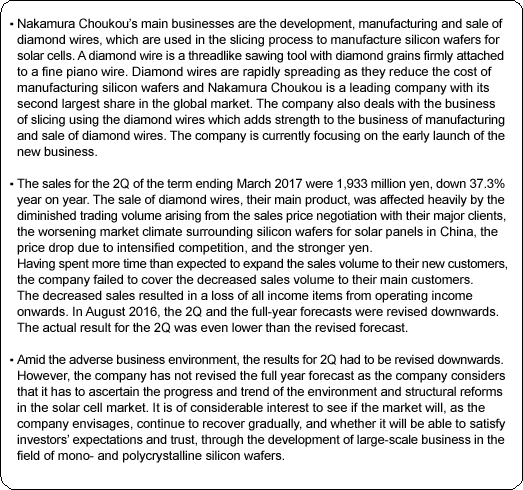 • Nakamura Choukou's main businesses are the development, manufacturing and sale of diamond wires, which are used in the slicing process to manufacture silicon wafers for solar cells. A diamond wire is a threadlike sawing tool with diamond grains firmly attached to a fine piano wire. Diamond wires are rapidly spreading as they reduce the cost of manufacturing silicon wafers and Nakamura Choukou is a leading company with its second largest share in the global market. The company also deals with the business of slicing using the diamond wires which adds strength to the business of manufacturing and sale of diamond wires. The company is currently focusing on the early launch of the new business.

• The sales for the 2Q of the term ending March 2017 were 1,933 million yen, down 37.3% year on year. The sale of diamond wires, their main product, was affected heavily by the diminished trading volume arising from the sales price negotiation with their major clients, the worsening market climate surrounding silicon wafers for solar panels in China, the price drop due to intensified competition, and the stronger yen.
Having spent more time than expected to expand the sales volume to their new customers, the company failed to cover the decreased sales volume to their main customers.
The decreased sales resulted in a loss of all income items from operating income onwards. In August 2016, the 2Q and the full-year forecasts were revised downwards. The actual result for the 2Q was even lower than the revised forecast.

• Amid the adverse business environment, the results for 2Q had to be revised downwards. However, the company has not revised the full year forecast as the company considers that it has to ascertain the progress and trend of the environment and structural reforms in the solar cell market. It is of considerable interest to see if the market will, as the company envisages, continue to recover gradually, and whether it will be able to satisfy investors' expectations and trust, through the development of large-scale business in the field of mono- and polycrystalline silicon wafers.